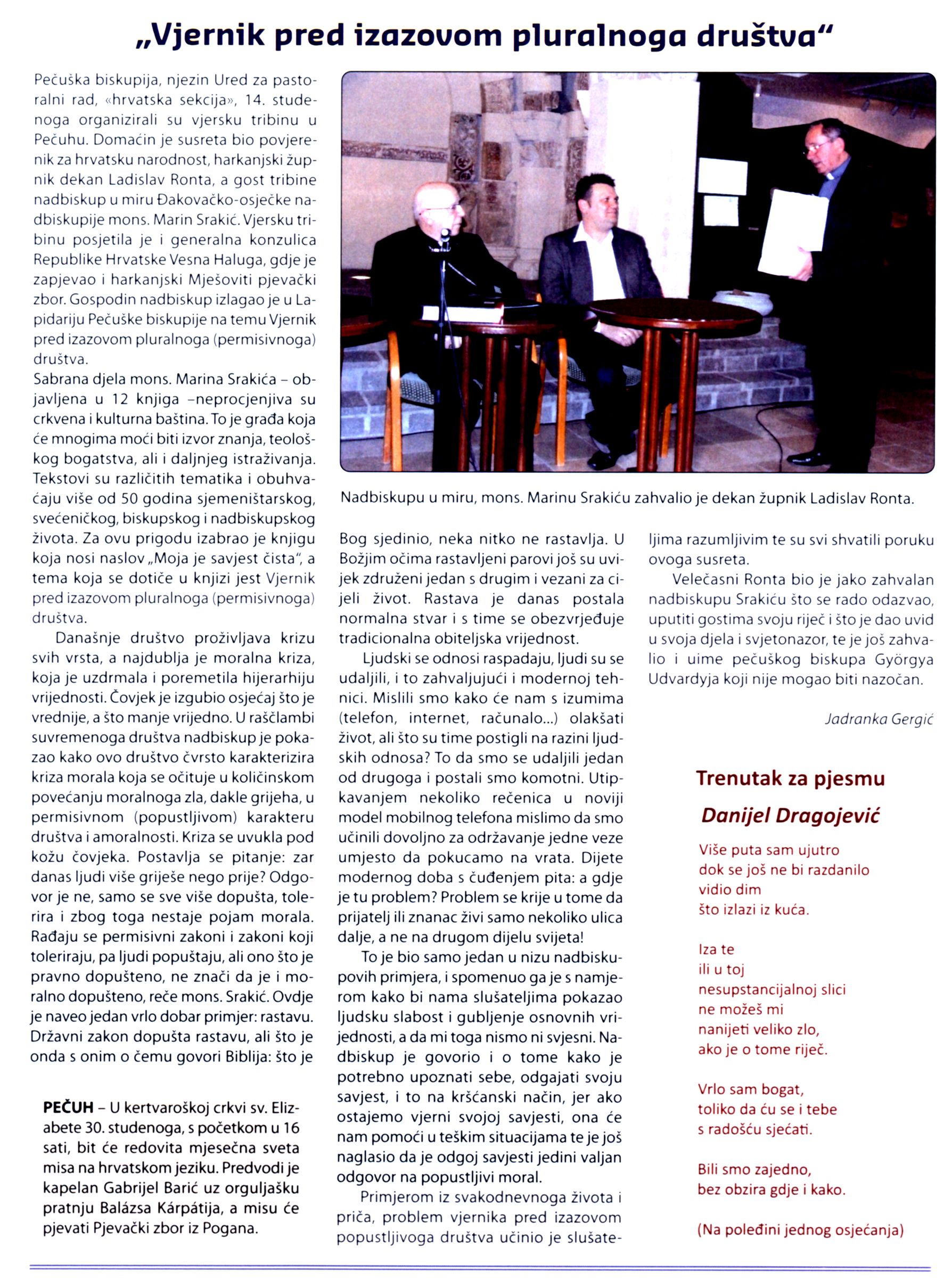 „Vjernik pred izazovom pluralnoga društva“

Pečuška biskupija, njezin Ured za pastoralni rad, «hrvatska sekcija», 14. studenoga organizirali su vjersku tribinu u Pečuhu. Domaćin je susreta bio povjerenik za hrvatsku narodnost, harkanjski župnik dekan Ladislav Ronta, a gost tribine nadbiskup u miru Đakovačko-osječke nadbiskupije mons. Marin Srakić. Vjersku tribinu posjetila je i generalna konzulica Republike Hrvatske Vesna Haluga, gdje je zapjevao i harkanjski Mješoviti pjevački zbor. Gospodin nadbiskup izlagao je u Lapidariju Pečuške biskupije na temu Vjernik pred izazovom pluralnoga (permisivnoga) društva.

Sabrana djela mons. Marina Srakića – objavljena u 12 knjiga –neprocjenjiva su crkvena i kulturna baština. To je građa koja će mnogima moći biti izvor znanja, teološkog bogatstva, ali i daljnjeg istraživanja. Tekstovi su različitih tematika i obuhvaćaju više od 50 godina sjemeništarskog, svećeničkog, biskupskog i nadbiskupskog života. Za ovu prigodu izabrao je knjigu koja nosi naslov „Moja je savjest čista“, a tema koja se dotiče u knjizi jest Vjernik pred izazovom pluralnoga (permisivnoga) društva.

Današnje društvo proživljava krizu svih vrsta, a najdublja je moralna kriza, koja je uzdrmala i poremetila hijerarhiju vrijednosti. Čovjek je izgubio osjećaj što je vrednije, a što manje vrijedno. U raščlambi suvremenoga društva nadbiskup je pokazao kako ovo društvo čvrsto karakterizira kriza morala koja se očituje u količinskom povećanju moralnoga zla, dakle grijeha, u permisivnom (popustljivom) karakteru društva i amoralnosti. Kriza se uvukla pod kožu čovjeka. Postavlja se pitanje: zar danas ljudi više griješe nego prije? Odgovor je ne, samo se sve više dopušta, tolerira i zbog toga nestaje pojam morala. Rađaju se permisivni zakoni i zakoni koji toleriraju, pa ljudi popuštaju, ali ono što je pravno dopušteno, ne znači da je i moralno dopušteno, reče mons. Srakić. Ovdje je naveo jedan vrlo dobar primjer: rastavu. Državni zakon dopušta rastavu, ali što je onda s onim o čemu govori Biblija: što je

PEČUH – U kertvaroškoj crkvi sv. Elizabete 30. studenoga, s početkom u 16 sati, bit će redovita mjesečna sveta misa na hrvatskom jeziku. Predvodi je kapelan Gabrijel Barić uz orguljašku pratnju Balázsa Kárpátija, a misu će pjevati Pjevački zbor iz Pogana.

Nadbiskupu u miru, mons. Marinu Srakiću zahvalio je dekan župnik Ladislav Ronta.

Bog sjedinio, neka nitko ne rastavlja. U Božjim očima rastavljeni parovi još su uvijek združeni jedan s drugim i vezani za cijeli život. Rastava je danas postala normalna stvar i s time se obezvrjeđuje tradicionalna obiteljska vrijednost.

Ljudski se odnosi raspadaju, ljudi su se udaljili, i to zahvaljujući i modernoj tehnici. Mislili smo kako će nam s izumima (telefon, internet, računalo...) olakšati život, ali što su time postigli na razini ljudskih odnosa? To da smo se udaljili jedan od drugoga i postali smo komotni. Utipkavanjem nekoliko rečenica u noviji model mobilnog telefona mislimo da smo učinili dovoljno za održavanje jedne veze umjesto da pokucamo na vrata. Dijete modernog doba s čuđenjem pita: a gdje je tu problem? Problem se krije u tome da prijatelj ili znanac živi samo nekoliko ulica dalje, a ne na drugom dijelu svijeta!

To je bio samo jedan u nizu nadbiskupovih primjera, i spomenuo ga je s namjerom kako bi nama slušateljima pokazao ljudsku slabost i gubljenje osnovnih vrijednosti, a da mi toga nismo ni svjesni. Nadbiskup je govorio i o tome kako je potrebno upoznati sebe, odgajati svoju savjest, i to na kršćanski način, jer ako ostajemo vjerni svojoj savjesti, ona će nam pomoći u teškim situacijama te je još naglasio da je odgoj savjesti jedini valjan odgovor na popustljivi moral.

Primjerom iz svakodnevnoga života i priča, problem vjernika pred izazovom popustljivoga društva učinio je slušateljima razumljivim te su svi shvatili poruku ovoga susreta.

Velečasni Ronta bio je jako zahvalan nadbiskupu Srakiću što se rado odazvao, uputiti gostima svoju riječ i što je dao uvid u svoja djela i svjetonazor, te je još zahvalio i uime pečuškog biskupa Györgya Udvardyja koji nije mogao biti nazočan.

Jadranka Gergić

Trenutak za pjesmu

Danijel Dragojević

Više puta sam ujutro
dok se još ne bi razdanilo
vidio dim
što izlazi iz kuća.

Iza te
ili u toj
nesupstancijalnoj slici
ne možeš mi
nanijeti veliko zlo,
ako je o tome riječ.

Vrlo sam bogat,
toliko da ću se i tebe
s radošću sjećati.

Bili smo zajedno,
bez obzira gdje i kako.

(Na poleđini jednog osjećanja)